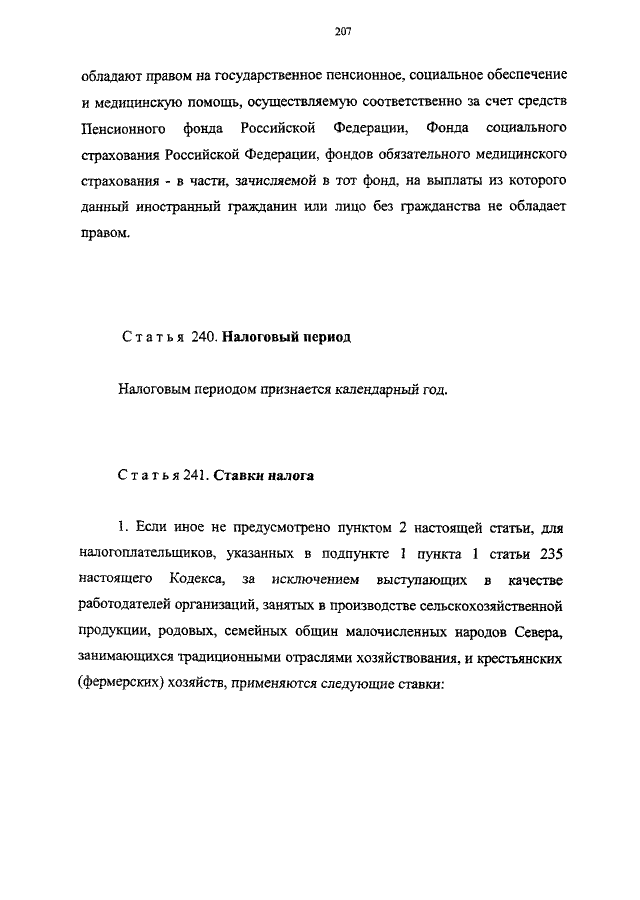 207

обладают правом на государственное пенсионное, социальное обеспечение и медицинскую помощь, осуществляемую соответственно за счет средств Пенсионного фонда Российской Федерации, Фонда социального страхования Российской Федерации, фондов обязательного медицинского страхования - в части, зачисляемой в тот фонд, на выплаты из которого данный иностранный гражданин или лицо без гражданства не обладает правом.

Статья 240. Налоговый период

Налоговым периодом признается календарный год.

Статья 241. Ставки налога

1. Если иное не предусмотрено пунктом 2 настоящей статьи, для налогоплательщиков, указанных в подпункте 1 пункта 1 статьи 235 настоящего Кодекса, за исключением выступающих в качестве работодателей организаций, занятых в производстве сельскохозяйственной продукции, родовых, семейных общин малочисленных народов Севера, занимающихся традиционными отраслями хозяйствования, и крестьянских (фермерских) хозяйств, применяются следующие ставки: